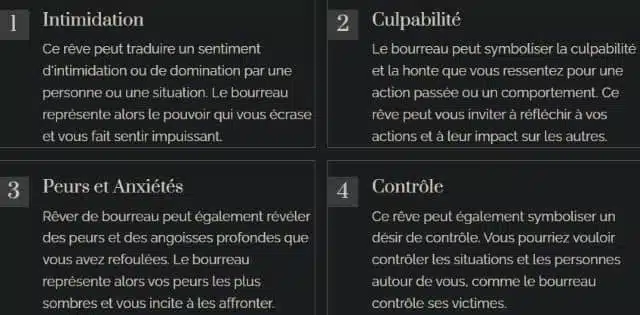 1 Intimidation

Ce rêve peut traduire un sentiment d'intimidation ou de domination par une personne ou une situation. Le bourreau représente alors le pouvoir qui vous écrase et vous fait sentir impuissant.

2 Culpabilité

Le bourreau peut symboliser la culpabilité et la honte que vous ressentez pour une action passée ou un comportement. Ce rêve peut vous inviter à réfléchir à vos actions et à leur impact sur les autres.

3 Peurs et Anxiétés

Rêver de bourreau peut également révéler des peurs et des angoisses profondes que vous avez refoulées. Le bourreau représente alors vos peurs les plus sombres et vous incite à les affronter.

4 Contrôle

Ce rêve peut également symboliser un désir de contrôle. Vous pourriez vouloir contrôler les situations et les personnes autour de vous, comme le bourreau contrôle ses victimes.